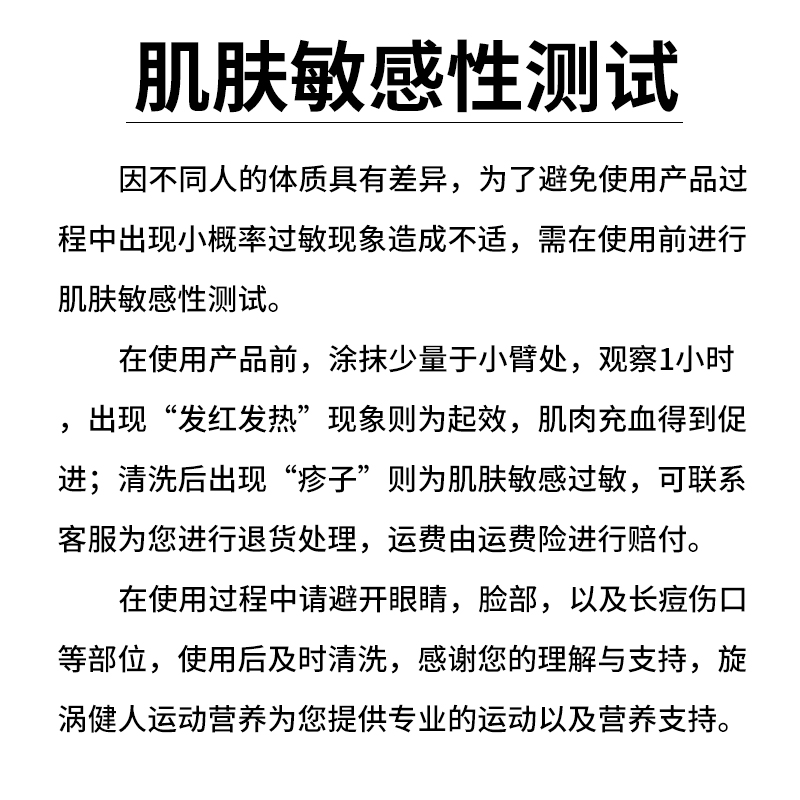 肌肤敏感性测试

因不同人的体质具有差异，为了避免使用产品过程中出现小概率过敏现象造成不适，需在使用前进行肌肤敏感性测试。

在使用产品前，涂抹少量于小臂处，观察1小时，出现“发红发热”现象则为起效，肌肉充血得到促进；清洗后出现“疹子”则为肌肤敏感过敏，可联系客服为您进行退货处理，运费由运费险进行赔付。

在使用过程中请避开眼睛，脸部，以及长痘伤口等部位，使用后及时清洗，感谢您的理解与支持，旋涡健人运动营养为您提供专业的运动以及营养支持。